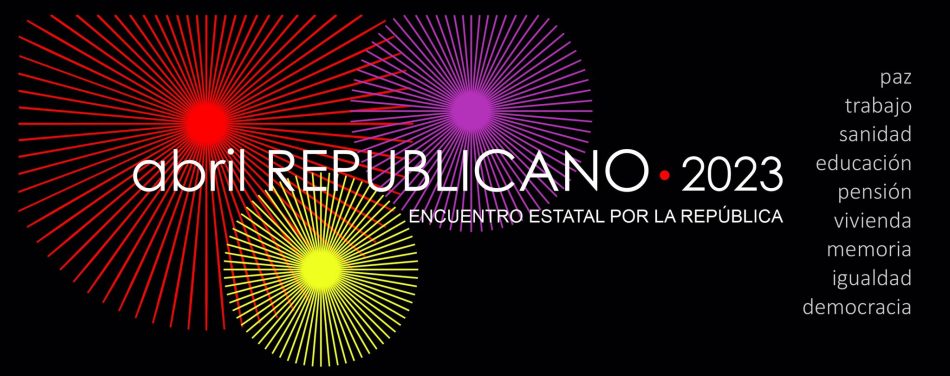 abril REPUBLICANO • 2023
ENCUENTRO ESTATAL POR LA REPÚBLICA

paz
trabajo
sanidad
educación
pensión
vivienda
memoria
igualdad
democracia